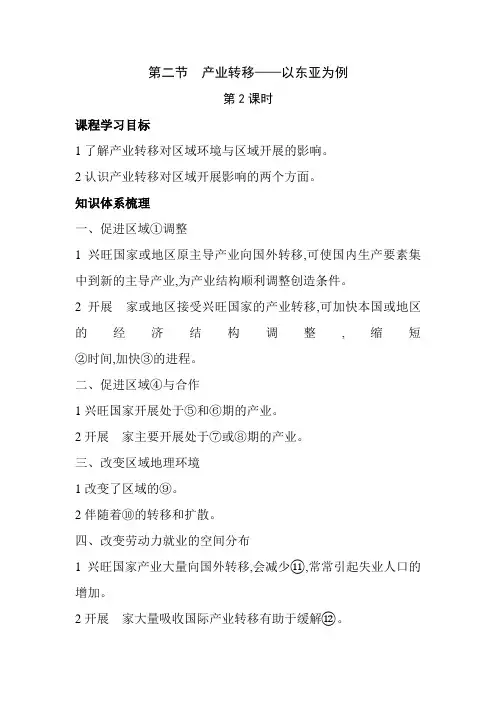 第二节　产业转移——以东亚为例

第 2 课时

课程学习目标

1 了解产业转移对区域环境与区域开展的影响。

2 认识产业转移对区域开展影响的两个方面。

知识体系梳理

一、促进区域①调整

1 兴旺国家或地区原主导产业向国外转移,可使国内生产要素集中到新的主导产业,为产业结构顺利调整创造条件。

2 开展　家或地区接受兴旺国家的产业转移,可加快本国或地区的经济结构调整,缩短②时间,加快③的进程。

二、促进区域④与合作

1 兴旺国家开展处于⑤和⑥期的产业。

2 开展　家主要开展处于⑦或⑧期的产业。

三、改变区域地理环境

1 改变了区域的⑨。

2 伴随着⑩的转移和扩散。

四、改变劳动力就业的空间分布

1 兴旺国家产业大量向国外转移,会减少⑪,常常引起失业人口的增加。

2 开展　家大量吸收国际产业转移有助于缓解⑫。